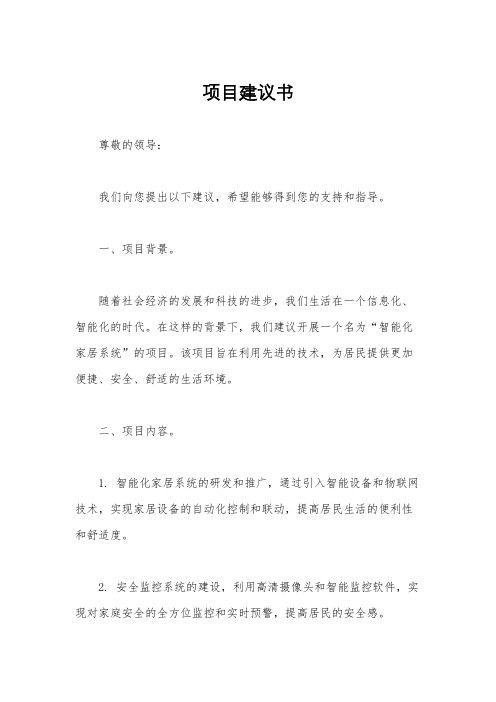 项目建议书

尊敬的领导：

我们向您提出以下建议，希望能够得到您的支持和指导。

一、项目背景。

随着社会经济的发展和科技的进步，我们生活在一个信息化、智能化的时代。在这样的背景下，我们建议开展一个名为“智能化家居系统”的项目。该项目旨在利用先进的技术，为居民提供更加便捷、安全、舒适的生活环境。

二、项目内容。

1. 智能化家居系统的研发和推广，通过引入智能设备和物联网技术，实现家居设备的自动化控制和联动，提高居民生活的便利性和舒适度。

2. 安全监控系统的建设，利用高清摄像头和智能监控软件，实现对家庭安全的全方位监控和实时预警，提高居民的安全感。